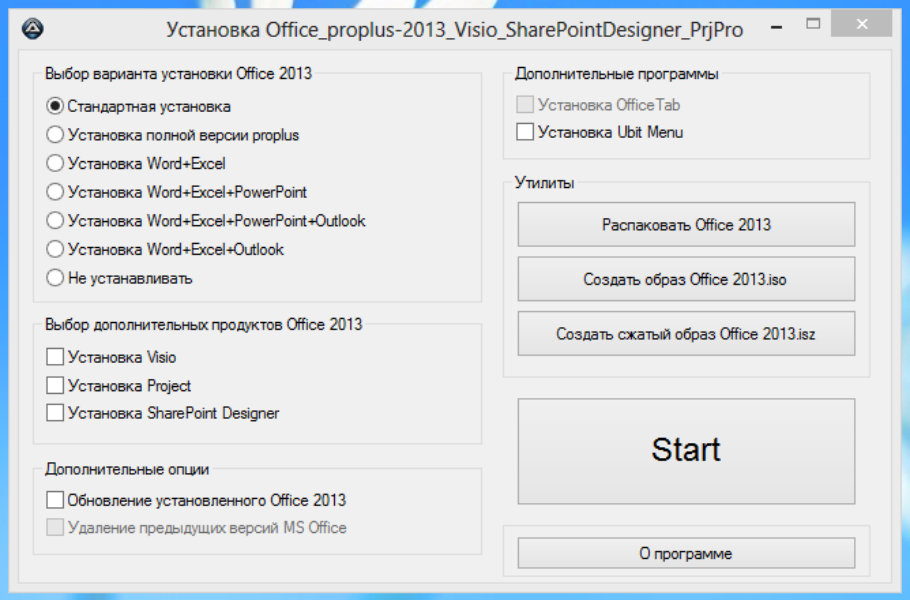 Установка Office_proplus-2013_Visio_SharePointDesigner_PrjPro

Выбор варианта установки Office 2013
Стандартная установка
Установка полной версии proplus
Установка Word+Excel
Установка Word+Excel+PowerPoint
Установка Word+Excel+PowerPoint+Outlook
Установка Word+Excel+Outlook
Не устанавливать

Выбор дополнительных продуктов Office 2013
Установка Visio
Установка Project
Установка SharePoint Designer

Дополнительные опции
Обновление установленного Office 2013
Удаление предыдущих версий MS Office

Дополнительные программы
Установка OfficeTab
Установка Ubit Menu

Утилиты
Распаковать Office 2013
Создать образ Office 2013.iso
Создать сжатый образ Office 2013.isz

Start

О программе